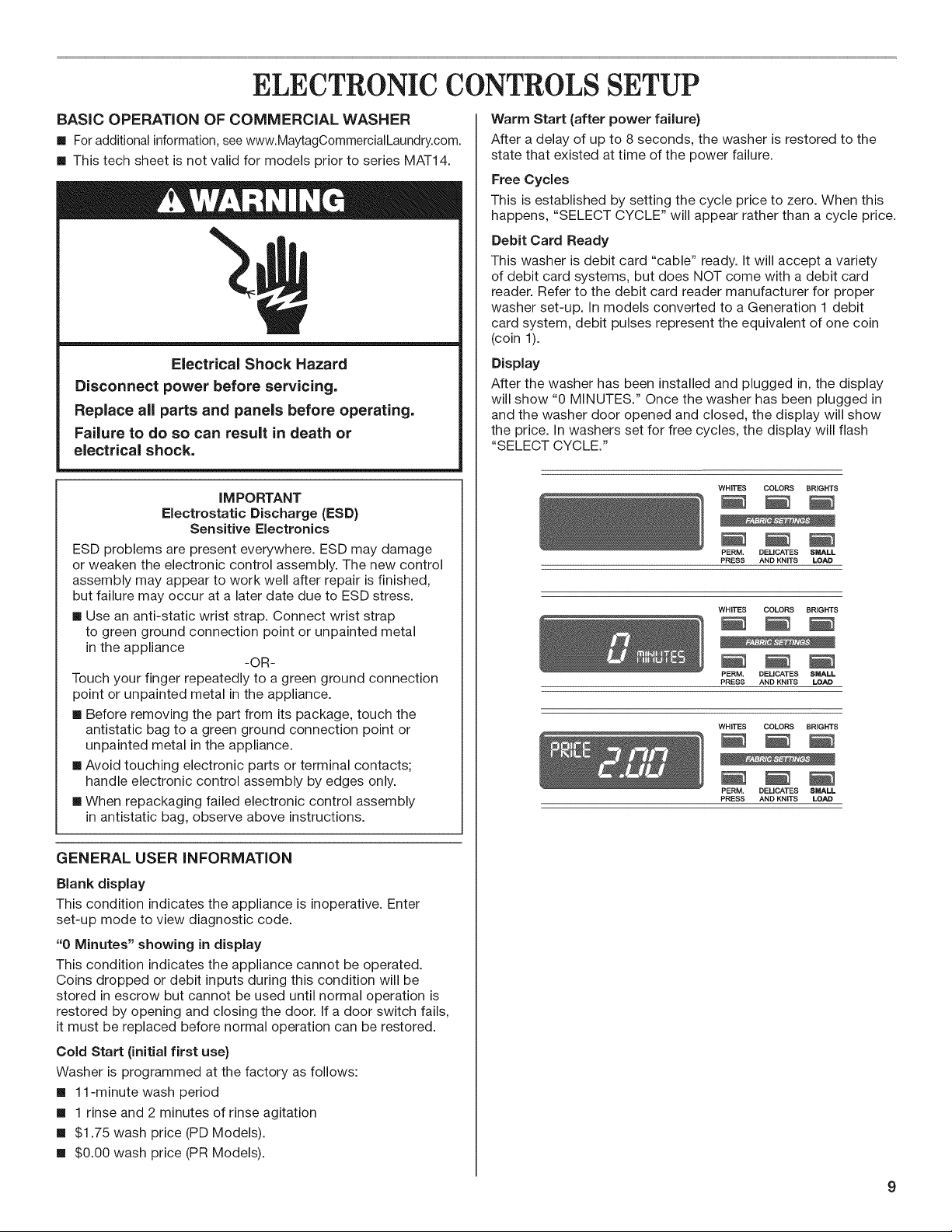 ELECTRONIC CONTROLS SETUP

BASIC OPERATION OF COMMERCIAL WASHER

■ For additional information, see www.MaytagCommercialLaundry.com.

■ This tech sheet is not valid for models prior to series MAT14.

WARNING

Electrical Shock Hazard

Disconnect power before servicing.

Replace all parts and panels before operating.

Failure to do so can result in death or electrical shock.

IMPORTANT
Electrostatic Discharge (ESD)
Sensitive Electronics

ESD problems are present everywhere. ESD may damage or weaken the electronic control assembly. The new control assembly may appear to work well after repair is finished, but failure may occur at a later date due to ESD stress.

■ Use an anti-static wrist strap. Connect wrist strap to green ground connection point or unpainted metal in the appliance

-OR-

Touch your finger repeatedly to a green ground connection point or unpainted metal in the appliance.

■ Before removing the part from its package, touch the antistatic bag to a green ground connection point or unpainted metal in the appliance.

■ Avoid touching electronic parts or terminal contacts; handle electronic control assembly by edges only.

■ When repackaging failed electronic control assembly in antistatic bag, observe above instructions.

GENERAL USER INFORMATION

Blank display

This condition indicates the appliance is inoperative. Enter set-up mode to view diagnostic code.

"0 Minutes" showing in display

This condition indicates the appliance cannot be operated. Coins dropped or debit inputs during this condition will be stored in escrow but cannot be used until normal operation is restored by opening and closing the door. If a door switch fails, it must be replaced before normal operation can be restored.

Cold Start (initial first use)

Washer is programmed at the factory as follows:

■ 11-minute wash period

■ 1 rinse and 2 minutes of rinse agitation

■ $1.75 wash price (PD Models).

■ $0.00 wash price (PR Models).

Warm Start (after power failure)

After a delay of up to 8 seconds, the washer is restored to the state that existed at time of the power failure.

Free Cycles

This is established by setting the cycle price to zero. When this happens, "SELECT CYCLE" will appear rather than a cycle price.

Debit Card Ready

This washer is debit card "cable" ready. It will accept a variety of debit card systems, but does NOT come with a debit card reader. Refer to the debit card reader manufacturer for proper washer set-up. In models converted to a Generation 1 debit card system, debit pulses represent the equivalent of one coin (coin 1).

Display

After the washer has been installed and plugged in, the display will show "0 MINUTES." Once the washer has been plugged in and the washer door opened and closed, the display will show the price. In washers set for free cycles, the display will flash "SELECT CYCLE."

WHITES COLORS BRIGHTS
FABRIC SETTINGS
PERM. PRESS DELICATES AND KNITS SMALL LOAD

0 MINUTES
WHITES COLORS BRIGHTS
FABRIC SETTINGS
PERM. PRESS DELICATES AND KNITS SMALL LOAD

PRICE 2.00
WHITES COLORS BRIGHTS
FABRIC SETTINGS
PERM. PRESS DELICATES AND KNITS SMALL LOAD

9